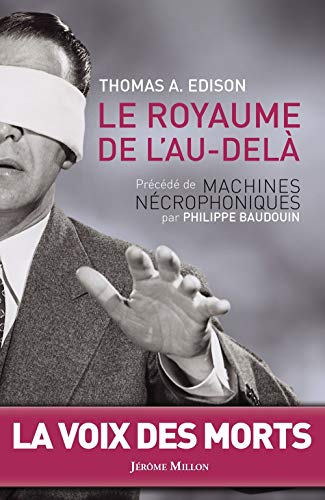 THOMAS A. EDISON

LE ROYAUME DE L'AU-DELÀ

Précédé de MACHINES NÉCROPHONIQUES par PHILIPPE BAUDOUIN

LA VOIX DES MORTS

JÉRÔME MILLON